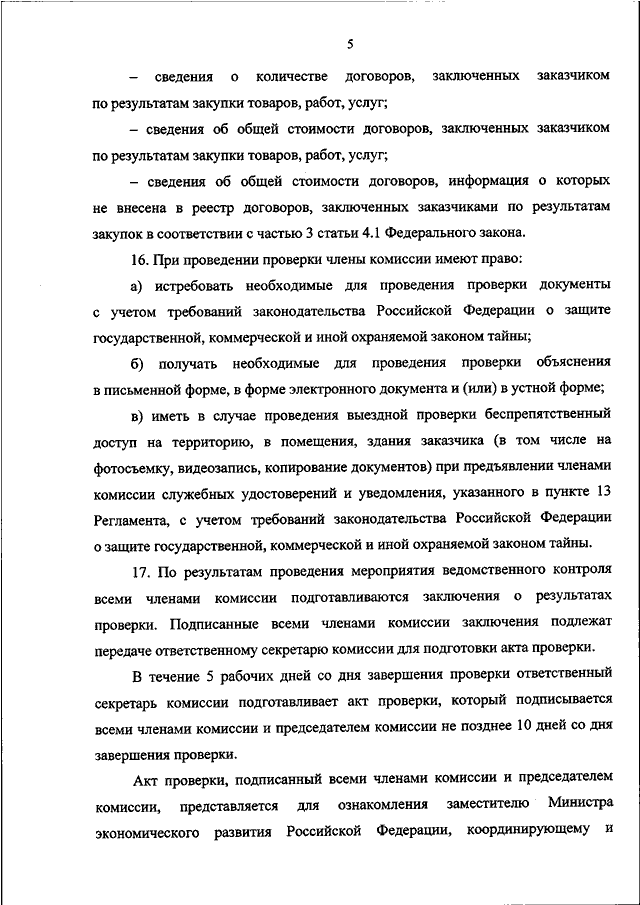 5

– сведения о количестве договоров, заключенных заказчиком по результатам закупки товаров, работ, услуг;

– сведения об общей стоимости договоров, заключенных заказчиком по результатам закупки товаров, работ, услуг;

– сведения об общей стоимости договоров, информация о которых не внесена в реестр договоров, заключенных заказчиками по результатам закупок в соответствии с частью 3 статьи 4.1 Федерального закона.

16. При проведении проверки члены комиссии имеют право:

а) истребовать необходимые для проведения проверки документы с учетом требований законодательства Российской Федерации о защите государственной, коммерческой и иной охраняемой законом тайны;

б) получать необходимые для проведения проверки объяснения в письменной форме, в форме электронного документа и (или) в устной форме;

в) иметь в случае проведения выездной проверки беспрепятственный доступ на территорию, в помещения, здания заказчика (в том числе на фотосъемку, видеозапись, копирование документов) при предъявлении членами комиссии служебных удостоверений и уведомления, указанного в пункте 13 Регламента, с учетом требований законодательства Российской Федерации о защите государственной, коммерческой и иной охраняемой законом тайны.

17. По результатам проведения мероприятия ведомственного контроля всеми членами комиссии подготавливаются заключения о результатах проверки. Подписанные всеми членами комиссии заключения подлежат передаче ответственному секретарю комиссии для подготовки акта проверки.

В течение 5 рабочих дней со дня завершения проверки ответственный секретарь комиссии подготавливает акт проверки, который подписывается всеми членами комиссии и председателем комиссии не позднее 10 дней со дня завершения проверки.

Акт проверки, подписанный всеми членами комиссии и председателем комиссии, представляется для ознакомления заместителю Министра экономического развития Российской Федерации, координирующему и